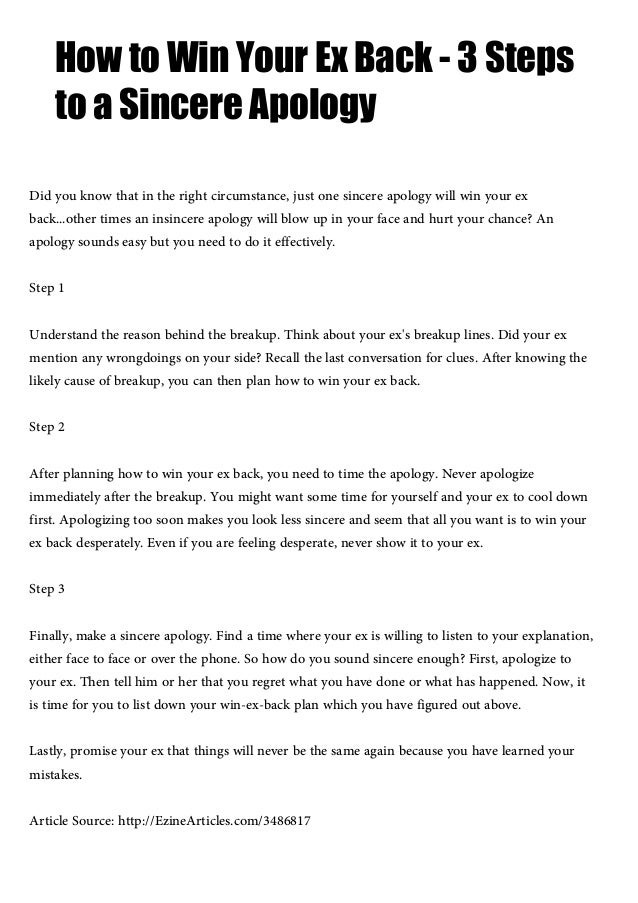 How to Win Your Ex Back - 3 Steps to a Sincere Apology

Did you know that in the right circumstance, just one sincere apology will win your ex back...other times an insincere apology will blow up in your face and hurt your chance? An apology sounds easy but you need to do it effectively.

Step 1

Understand the reason behind the breakup. Think about your ex's breakup lines. Did your ex mention any wrongdoings on your side? Recall the last conversation for clues. After knowing the likely cause of breakup, you can then plan how to win your ex back.

Step 2

After planning how to win your ex back, you need to time the apology. Never apologize immediately after the breakup. You might want some time for yourself and your ex to cool down first. Apologizing too soon makes you look less sincere and seem that all you want is to win your ex back desperately. Even if you are feeling desperate, never show it to your ex.

Step 3

Finally, make a sincere apology. Find a time where your ex is willing to listen to your explanation, either face to face or over the phone. So how do you sound sincere enough? First, apologize to your ex. Then tell him or her that you regret what you have done or what has happened. Now, it is time for you to list down your win-ex-back plan which you have figured out above.

Lastly, promise your ex that things will never be the same again because you have learned your mistakes.

Article Source: http://EzineArticles.com/3486817